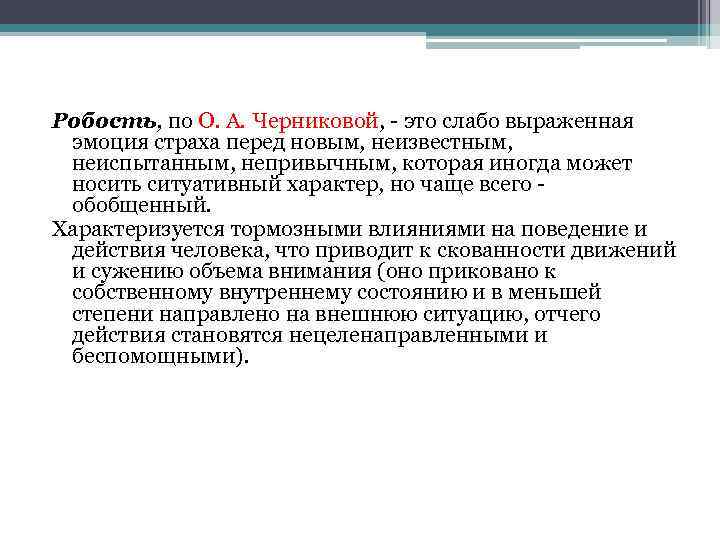 Робость, по О. А. Черниковой, - это слабо выраженная эмоция страха перед новым, неизвестным, неиспытанным, непривычным, которая иногда может носить ситуативный характер, но чаще всего - обобщенный.

Характеризуется тормозными влияниями на поведение и действия человека, что приводит к скованности движений и сужению объема внимания (оно приковано к собственному внутреннему состоянию и в меньшей степени направлено на внешнюю ситуацию, отчего действия становятся нецеленаправленными и беспомощными).